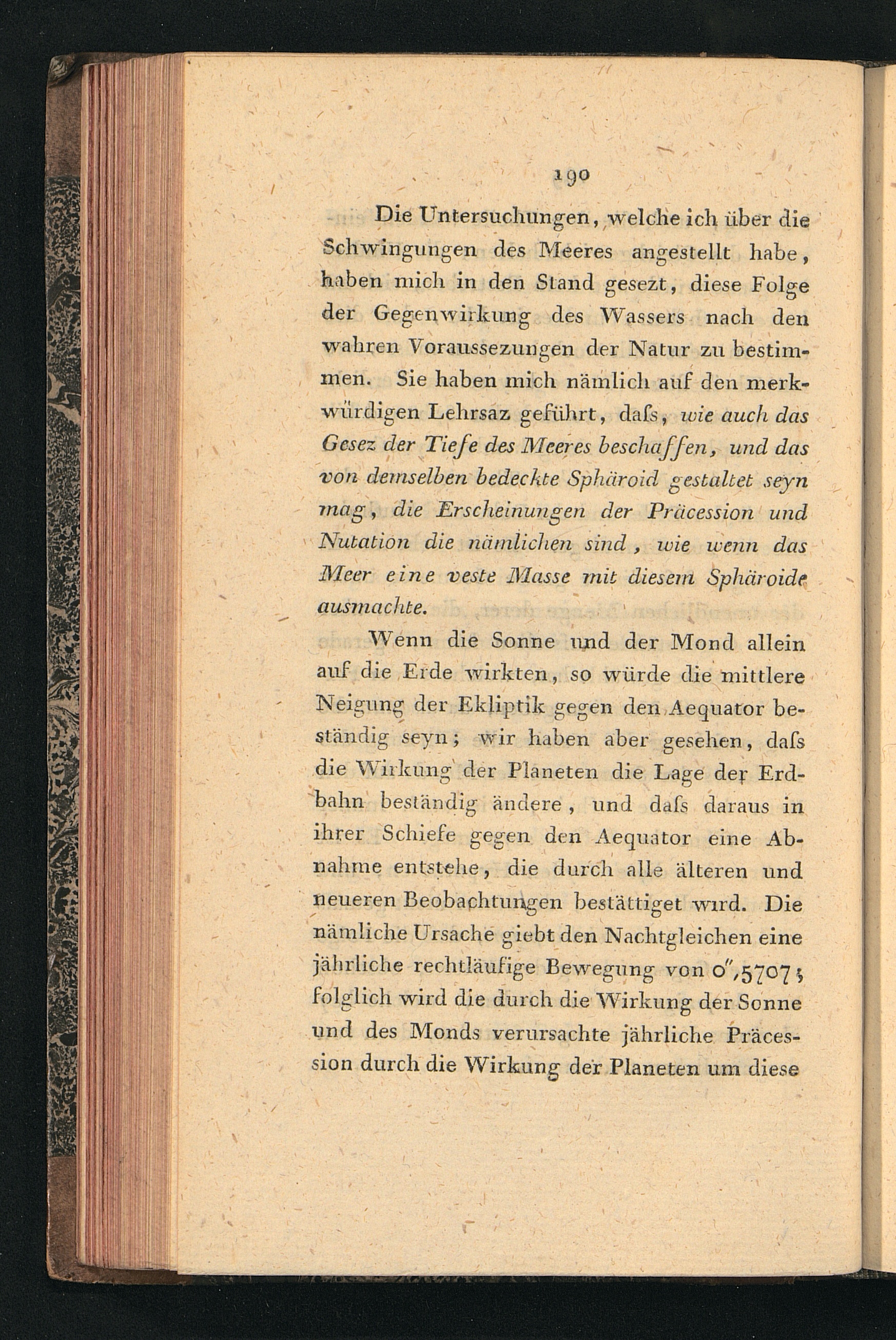 190

Die Untersuchungen, welche ich über die Schwingungen des Meeres angestellt habe, haben mich in den Stand gesezt, diese Folge der Gegenwirkung des Wassers nach den wahren Voraussezungen der Natur zu bestimmen. Sie haben mich nämlich auf den merkwürdigen Lehrsaz geführt, daſs, wie auch das Gesez der Tiefe des Meeres beschaffen, und das von demselben bedeckte Sphäroid gestaltet seyn mag, die Erscheinungen der Präcession und Nutation die nämlichen sind, wie wenn das Meer eine veste Masse mit diesem Sphäroide ausmachte.

Wenn die Sonne und der Mond allein auf die Erde wirkten, so würde die mittlere Neigung der Ekliptik gegen den Aequator beständig seyn; wir haben aber gesehen, daſs die Wirkung der Planeten die Lage der Erdbahn beständig ändere, und daſs daraus in ihrer Schiefe gegen den Aequator eine Abnahme entstehe, die durch alle älteren und neueren Beobachtungen bestättiget wird. Die nämliche Ursache giebt den Nachtgleichen eine jährliche rechtläufige Bewegung von $0'',5707$; folglich wird die durch die Wirkung der Sonne und des Monds verursachte jährliche Präcession durch die Wirkung der Planeten um diese